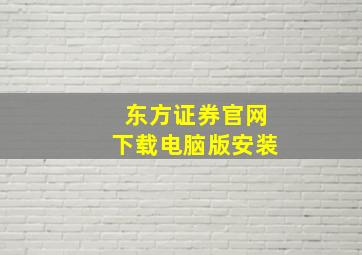 东方证券官网
下载电脑版安装